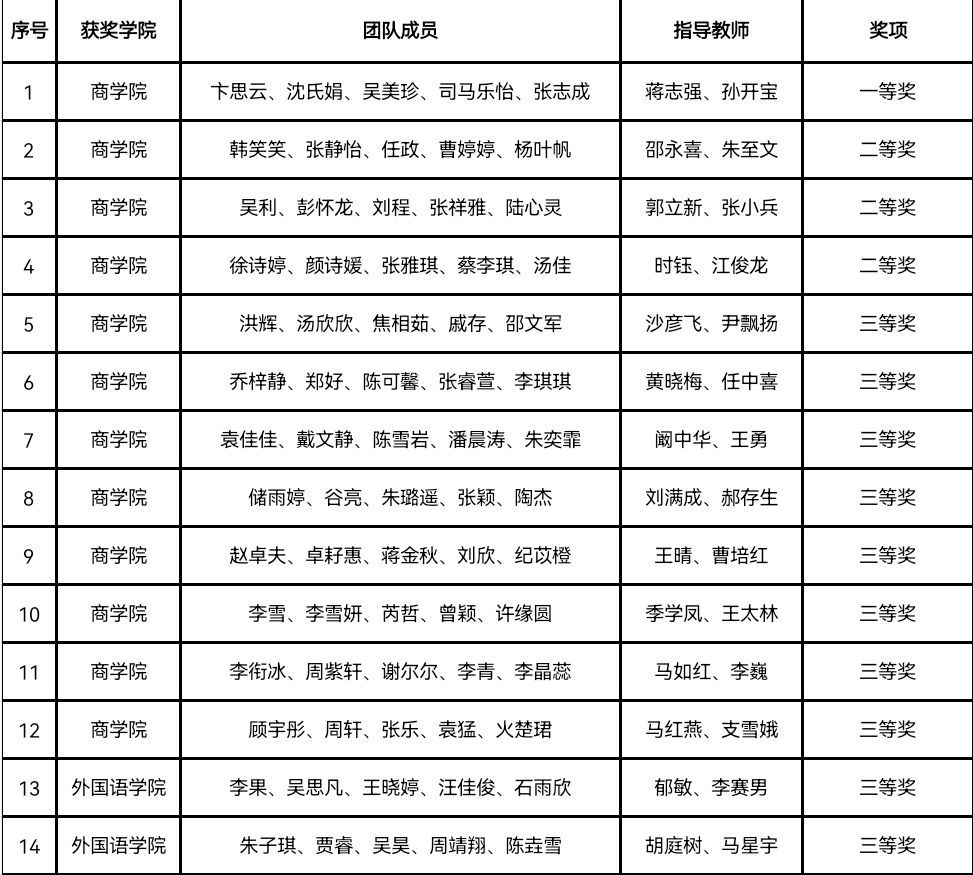 | 序号 | 获奖学院 | 团队成员 | 指导教师 | 奖项 |
|---|---|---|---|---|
| 1 | 商学院 | 卞思云、沈氏娟、吴美珍、司马乐怡、张志成 | 蒋志强、孙开宝 | 一等奖 |
| 2 | 商学院 | 韩笑笑、张静怡、任政、曹婷婷、杨叶帆 | 邵永喜、朱至文 | 二等奖 |
| 3 | 商学院 | 吴利、彭怀龙、刘程、张祥雅、陆心灵 | 郭立新、张小兵 | 二等奖 |
| 4 | 商学院 | 徐诗婷、颜诗媛、张雅琪、蔡李琪、汤佳 | 时钰、江俊龙 | 二等奖 |
| 5 | 商学院 | 洪辉、汤欣欣、焦相茹、戚存、邵文军 | 沙彦飞、尹飘扬 | 三等奖 |
| 6 | 商学院 | 乔梓静、郑好、陈可馨、张睿萱、李琪琪 | 黄晓梅、任中喜 | 三等奖 |
| 7 | 商学院 | 袁佳佳、戴文静、陈雪岩、潘晨涛、朱奕霏 | 阚中华、王勇 | 三等奖 |
| 8 | 商学院 | 储雨婷、谷亮、朱璐遥、张颖、陶杰 | 刘满成、郝存生 | 三等奖 |
| 9 | 商学院 | 赵卓夫、卓籽惠、蒋金秋、刘欣、纪苡橙 | 王晴、曹培红 | 三等奖 |
| 10 | 商学院 | 李雪、李雪妍、芮哲、曾颖、许缘圆 | 季学凤、王太林 | 三等奖 |
| 11 | 商学院 | 李衔冰、周紫轩、谢尔尔、李青、李晶蕊 | 马如红、李巍 | 三等奖 |
| 12 | 商学院 | 顾宇彤、周轩、张乐、袁猛、火楚珺 | 马红燕、支雪娥 | 三等奖 |
| 13 | 外国语学院 | 李果、吴思凡、王晓婷、汪佳俊、石雨欣 | 郁敏、李赛男 | 三等奖 |
| 14 | 外国语学院 | 朱子琪、贾睿、吴昊、周靖翔、陈垚雪 | 胡庭树、马星宇 | 三等奖 |